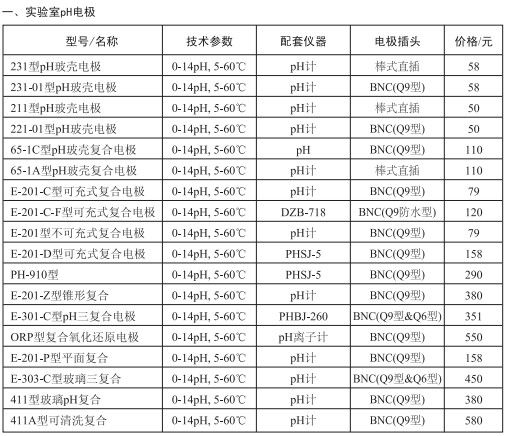 一、实验室pH电极

| 型号/名称 | 技术参数 | 配套仪器 | 电极插头 | 价格/元 |
|---|---|---|---|---|
| 231型pH玻壳电极 | 0-14pH, 5-60℃ | pH计 | 棒式直插 | 58 |
| 231-01型pH玻壳电极 | 0-14pH, 5-60℃ | pH计 | BNC(Q9型) | 58 |
| 211型pH玻壳电极 | 0-14pH, 5-60℃ | pH计 | 棒式直插 | 50 |
| 221-01型pH玻壳电极 | 0-14pH, 5-60℃ | pH计 | BNC(Q9型) | 50 |
| 65-1C型pH玻壳复合电极 | 0-14pH, 5-60℃ | pH | BNC(Q9型) | 110 |
| 65-1A型pH玻壳复合电极 | 0-14pH, 5-60℃ | pH计 | 棒式直插 | 110 |
| E-201-C型可充式复合电极 | 0-14pH, 5-60℃ | pH计 | BNC(Q9型) | 79 |
| E-201-C-F型可充式复合电极 | 0-14pH, 5-60℃ | DZB-718 | BNC(Q9防水型) | 120 |
| E-201型不可充式复合电极 | 0-14pH, 5-60℃ | pH计 | BNC(Q9型) | 79 |
| E-201-D型可充式复合电极 | 0-14pH, 5-60℃ | PHSJ-5 | BNC(Q9型) | 158 |
| PH-910型 | 0-14pH, 5-60℃ | PHSJ-5 | BNC(Q9型) | 290 |
| E-201-Z型锥形复合 | 0-14pH, 5-60℃ | pH计 | BNC(Q9型) | 380 |
| E-301-C型pH三复合电极 | 0-14pH, 5-60℃ | PHBJ-260 | BNC(Q9型&Q6型) | 351 |
| ORP型复合氧化还原电极 | 0-14pH, 5-60℃ | pH离子计 | BNC(Q9型) | 550 |
| E-201-P型平面复合 | 0-14pH, 5-60℃ | pH计 | BNC(Q9型) | 158 |
| E-303-C型玻璃三复合 | 0-14pH, 5-60℃ | pH计 | BNC(Q9型&Q6型) | 450 |
| 411型玻璃pH复合 | 0-14pH, 5-60℃ | pH计 | BNC(Q9型) | 380 |
| 411A型可清洗复合 | 0-14pH, 5-60℃ | pH计 | BNC(Q9型) | 580 |